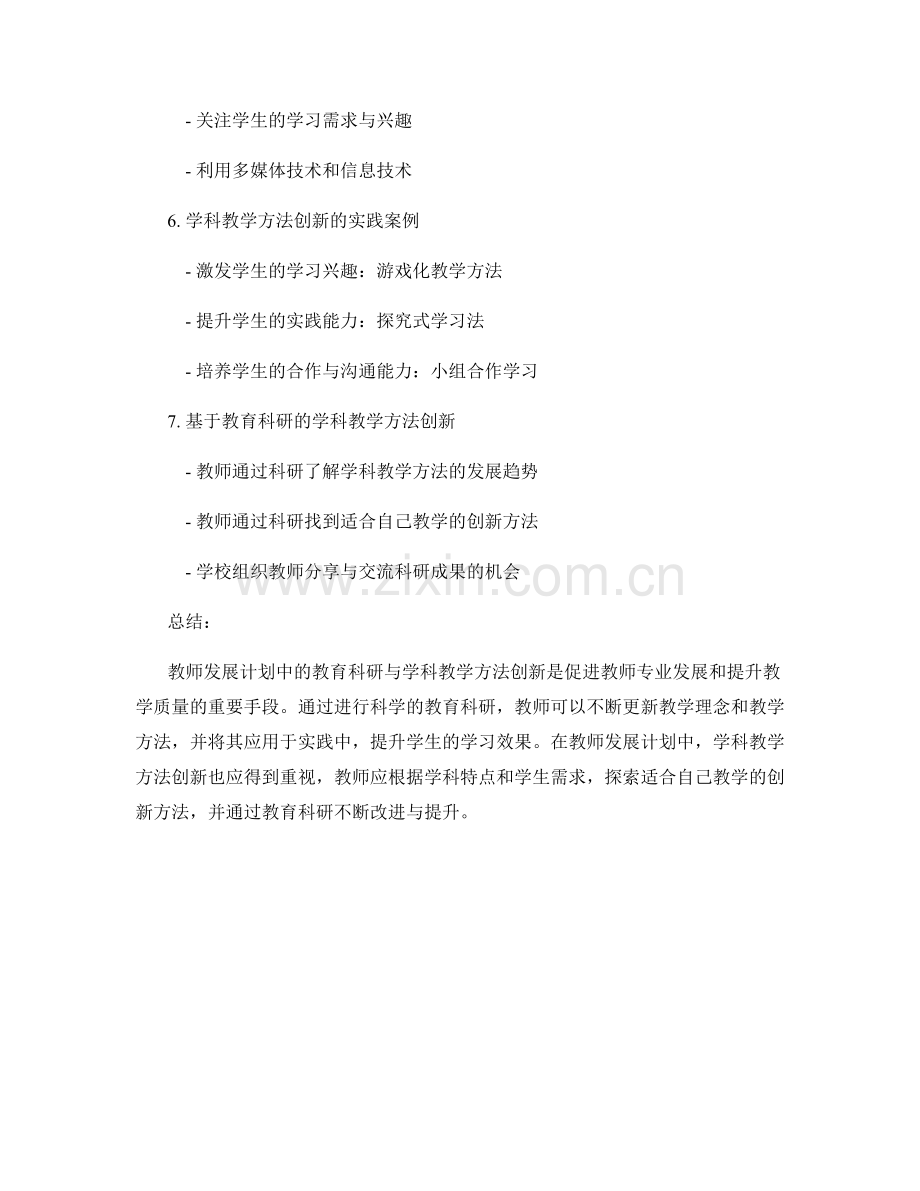 - 关注学生的学习需求与兴趣

- 利用多媒体技术和信息技术

6. 学科教学方法创新的实践案例

- 激发学生的学习兴趣：游戏化教学方法

- 提升学生的实践能力：探究式学习法

- 培养学生的合作与沟通能力：小组合作学习

7. 基于教育科研的学科教学方法创新

- 教师通过科研了解学科教学方法的发展趋势

- 教师通过科研找到适合自己教学的创新方法

- 学校组织教师分享与交流科研成果的机会

www.zixin.com.cn

总结：

教师发展计划中的教育科研与学科教学方法创新是促进教师专业发展和提升教学质量的重要手段。通过进行科学的教育科研，教师可以不断更新教学理念和教学方法，并将其应用于实践中，提升学生的学习效果。在教师发展计划中，学科教学方法创新也应得到重视，教师应根据学科特点和学生需求，探索适合自己教学的创新方法，并通过教育科研不断改进与提升。